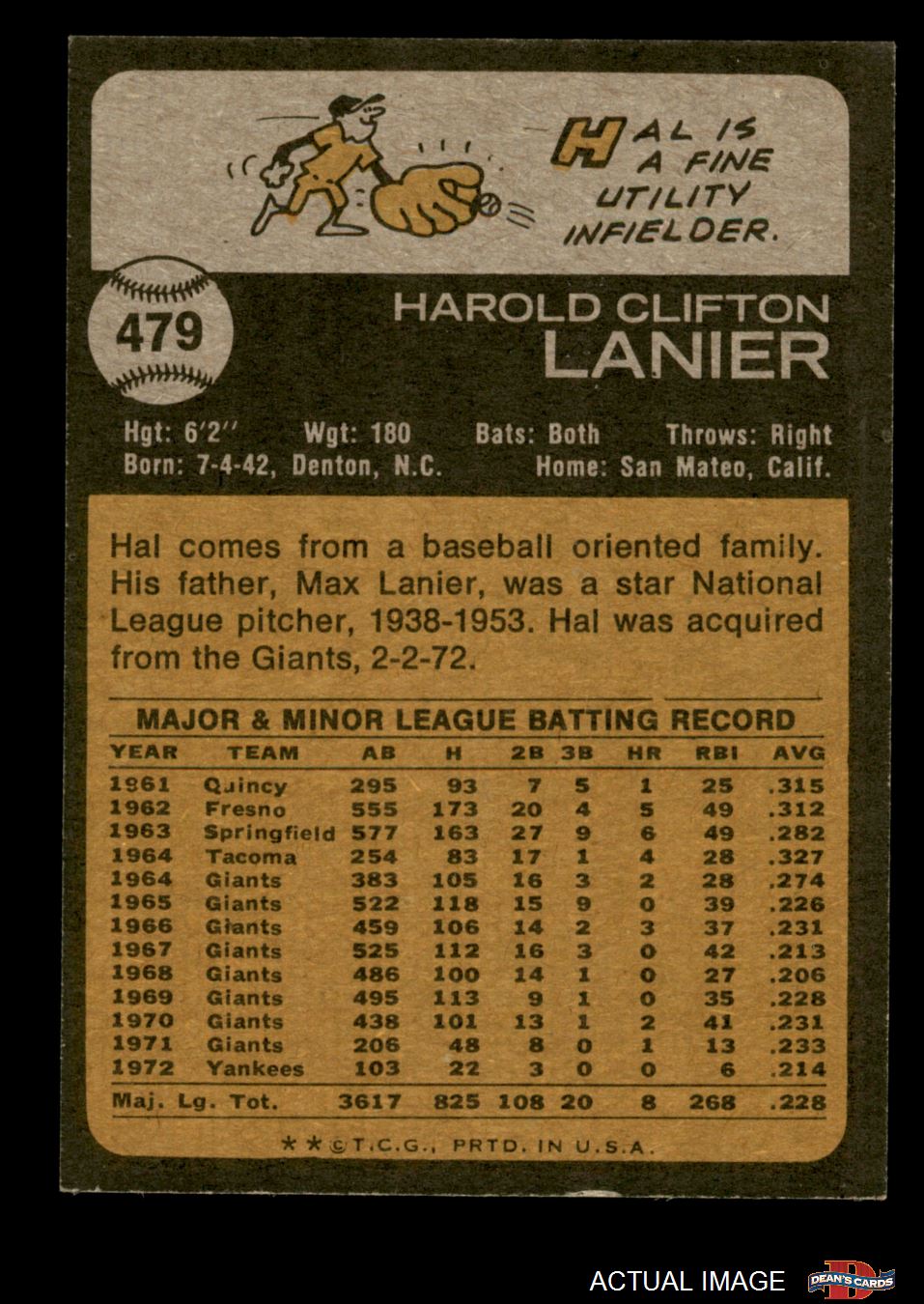 HAL IS A FINE UTILITY INFIELDER.

479

HAROLD CLIFTON
LANIER

Hgt: 6'2" Wgt: 180 Bats: Both Throws: Right
Born: 7-4-42, Denton, N.C. Home: San Mateo, Calif.

Hal comes from a baseball oriented family. His father, Max Lanier, was a star National League pitcher, 1938-1953. Hal was acquired from the Giants, 2-2-72.

MAJOR & MINOR LEAGUE BATTING RECORD

| YEAR | TEAM | AB | H | 2B | 3B | HR | RBI | AVG |
|---|---|---|---|---|---|---|---|---|
| 1961 | Quincy | 295 | 93 | 7 | 5 | 1 | 25 | .315 |
| 1962 | Fresno | 555 | 173 | 20 | 4 | 5 | 49 | .312 |
| 1963 | Springfield | 577 | 163 | 27 | 9 | 6 | 49 | .282 |
| 1964 | Tacoma | 254 | 83 | 17 | 1 | 4 | 28 | .327 |
| 1964 | Giants | 383 | 105 | 16 | 3 | 2 | 28 | .274 |
| 1965 | Giants | 522 | 118 | 15 | 9 | 0 | 39 | .226 |
| 1966 | Giants | 459 | 106 | 14 | 2 | 3 | 37 | .231 |
| 1967 | Giants | 525 | 112 | 16 | 3 | 0 | 42 | .213 |
| 1968 | Giants | 486 | 100 | 14 | 1 | 0 | 27 | .206 |
| 1969 | Giants | 495 | 113 | 9 | 1 | 0 | 35 | .228 |
| 1970 | Giants | 438 | 101 | 13 | 1 | 2 | 41 | .231 |
| 1971 | Giants | 206 | 48 | 8 | 0 | 1 | 13 | .233 |
| 1972 | Yankees | 103 | 22 | 3 | 0 | 0 | 6 | .214 |
| Maj. Lg. Tot. | | 3617 | 825 | 108 | 20 | 8 | 268 | .228 |

**©T.C.G., PRTD. IN U.S.A.

ACTUAL IMAGE
DEAN'S CARDS